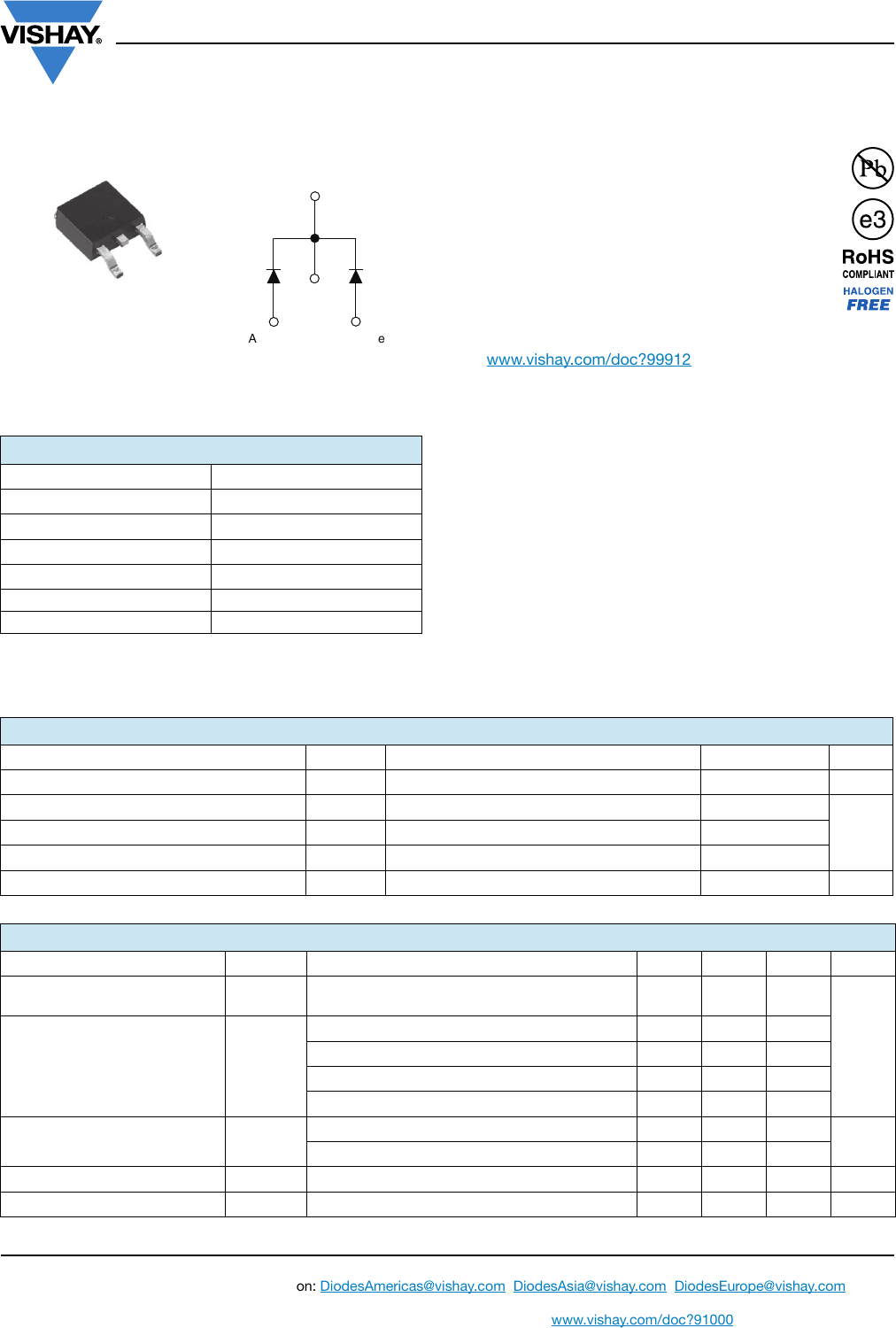 VISHAY®

Pb

e3

RoHS
COMPLIANT

HALOGEN
FREE

A

e

www.vishay.com/doc?99912

on: DiodesAmericas@vishay.com DiodesAsia@vishay.com DiodesEurope@vishay.com

www.vishay.com/doc?91000